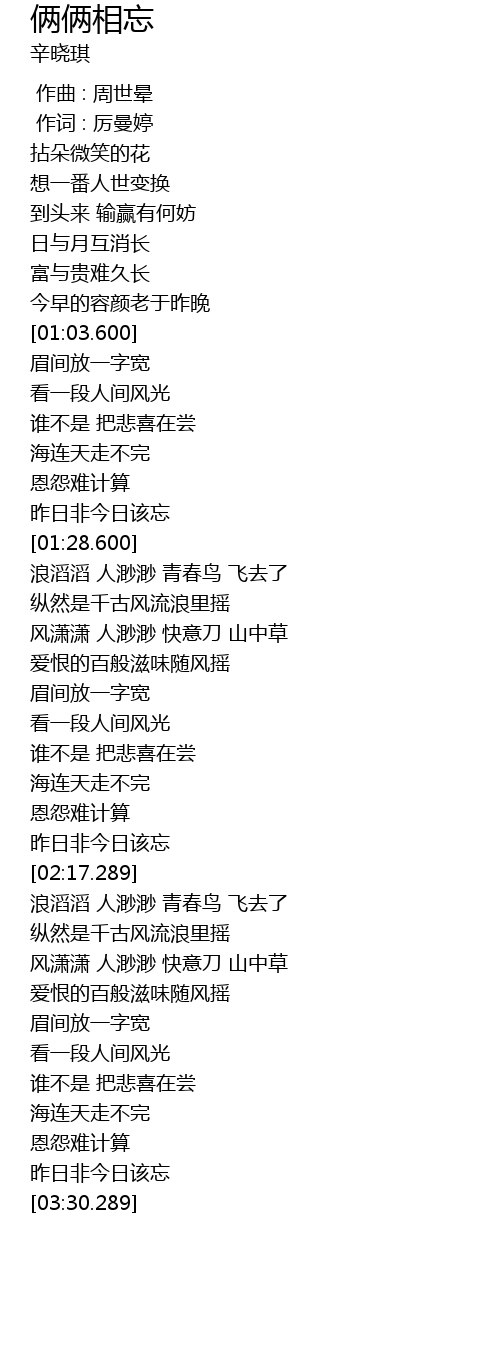 俩俩相忘
辛晓琪

作曲 : 周世晕
作词 : 厉曼婷
拈朵微笑的花
想一番人世变换
到头来 输赢有何妨
日与月互消长
富与贵难久长
今早的容颜老于昨晚
[01:03.600]
眉间放一字宽
看一段人间风光
谁不是 把悲喜在尝
海连天走不完
恩怨难计算
昨日非今日该忘
[01:28.600]
浪滔滔 人渺渺 青春鸟 飞去了
纵然是千古风流浪里摇
风潇潇 人渺渺 快意刀 山中草
爱恨的百般滋味随风摇
眉间放一字宽
看一段人间风光
谁不是 把悲喜在尝
海连天走不完
恩怨难计算
昨日非今日该忘
[02:17.289]
浪滔滔 人渺渺 青春鸟 飞去了
纵然是千古风流浪里摇
风潇潇 人渺渺 快意刀 山中草
爱恨的百般滋味随风摇
眉间放一字宽
看一段人间风光
谁不是 把悲喜在尝
海连天走不完
恩怨难计算
昨日非今日该忘
[03:30.289]